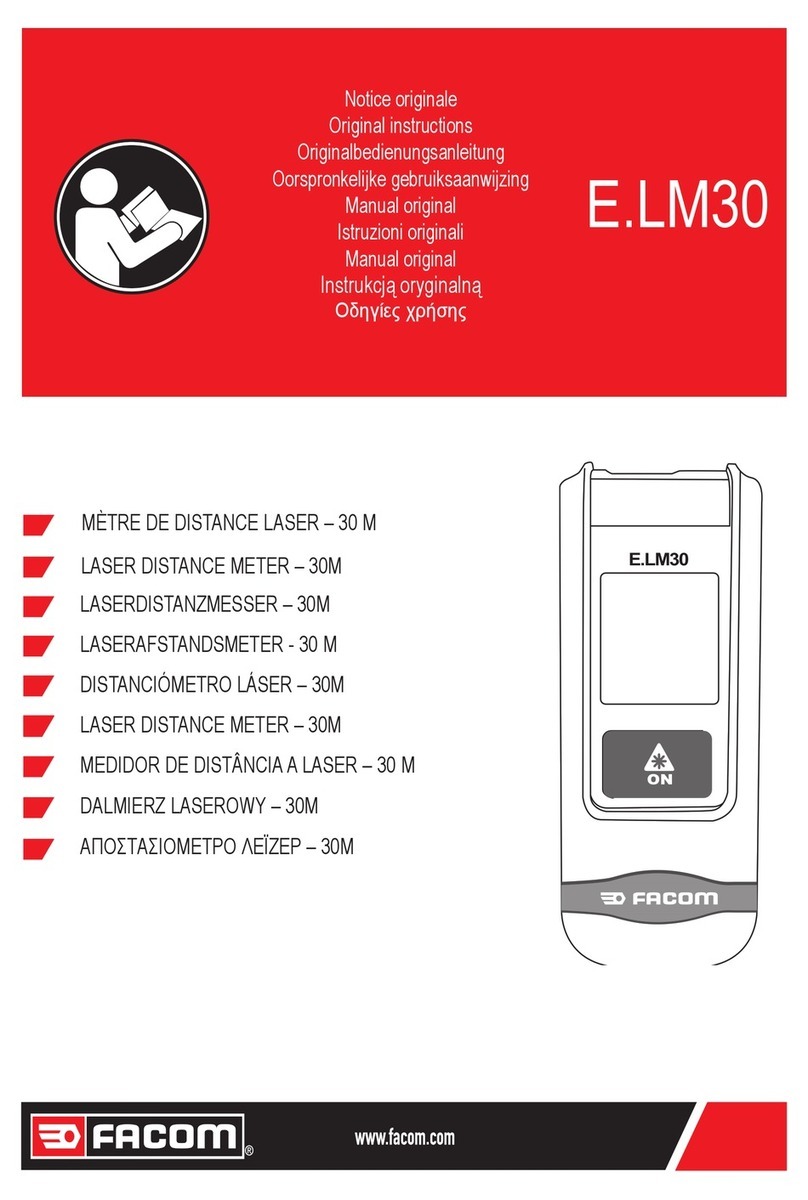 Notice originale
Original instructions
Originalbedienungsanleitung
Oorspronkelijke gebruiksaanwijzing
Manual original
Istruzioni originali
Manual original
Instrukcją oryginalną
Οδηγίες χρήσης

E.LM30

MÈTRE DE DISTANCE LASER – 30 M
LASER DISTANCE METER – 30M
LASERDISTANZMESSER – 30M
LASERAFSTANDSMETER - 30 M
DISTANCIÓMETRO LÁSER – 30M
LASER DISTANCE METER – 30M
MEDIDOR DE DISTÂNCIA A LASER – 30 M
DALMIERZ LASEROWY – 30M
ΑΠΟΣΤΑΣΙΟΜΕΤΡΟ ΛΕΪΖΕΡ – 30M

E.LM30
ON
FACOM

FACOM®
www.facom.com